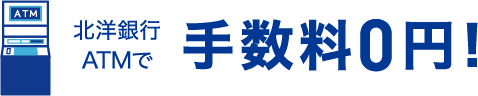 ATM

北洋銀行
ATMで

手数料0円!